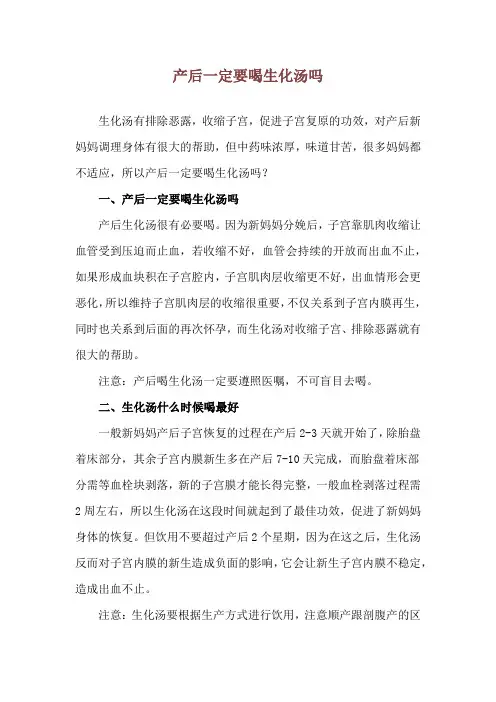 产后一定要喝生化汤吗

生化汤有排除恶露，收缩子宫，促进子宫复原的功效，对产后新妈妈调理身体有很大的帮助，但中药味浓厚，味道甘苦，很多妈妈都不适应，所以产后一定要喝生化汤吗？

一、产后一定要喝生化汤吗

产后生化汤很有必要喝。因为新妈妈分娩后，子宫靠肌肉收缩让血管受到压迫而止血，若收缩不好，血管会持续的开放而出血不止，如果形成血块积在子宫腔内，子宫肌肉层收缩更不好，出血情形会更恶化，所以维持子宫肌肉层的收缩很重要，不仅关系到子宫内膜再生，同时也关系到后面的再次怀孕，而生化汤对收缩子宫、排除恶露就有很大的帮助。

注意：产后喝生化汤一定要遵照医嘱，不可盲目去喝。

二、生化汤什么时候喝最好

一般新妈妈产后子宫恢复的过程在产后 2-3 天就开始了，除胎盘着床部分，其余子宫内膜新生多在产后 7-10 天完成，而胎盘着床部分需等血栓块剥落，新的子宫膜才能长得完整，一般血栓剥落过程需 2 周左右，所以生化汤在这段时间就起到了最佳功效，促进了新妈妈身体的恢复。但饮用不要超过产后 2 个星期，因为在这之后，生化汤反而对子宫内膜的新生造成负面的影响，它会让新生子宫内膜不稳定，造成出血不止。

注意：生化汤要根据生产方式进行饮用，注意顺产跟剖腹产的区